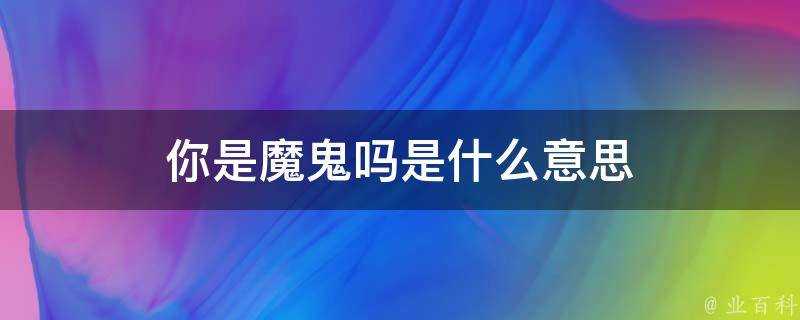 你是魔鬼吗是什么意思

@ 业百科